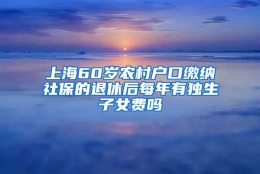 上海60岁农村户口缴纳社保的退休后每年有独生子女费吗